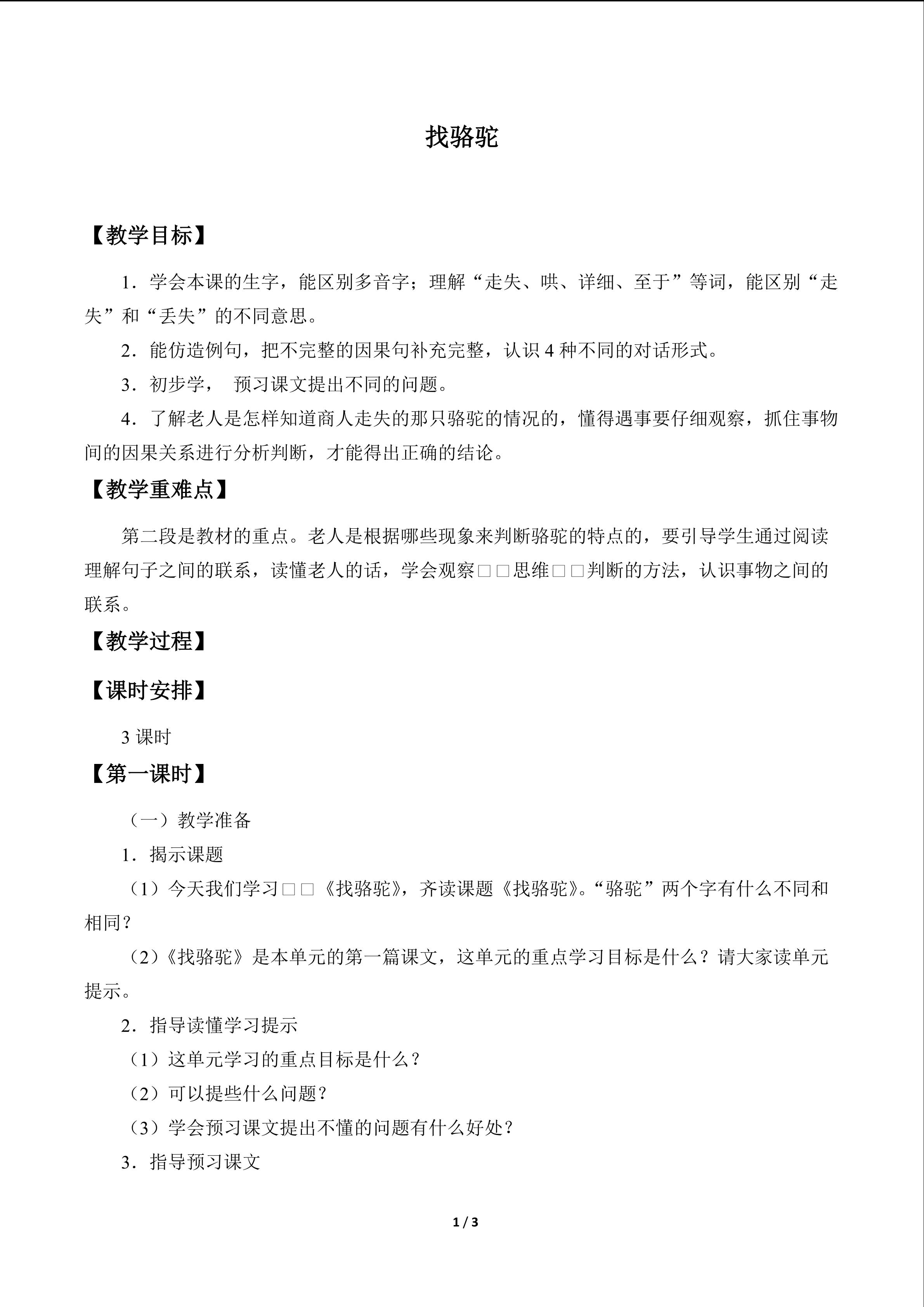 找骆驼

【教学目标】

1.学会本课的生字，能区别多音字；理解“走失、哄、详细、至于”等词，能区别“走失”和“丢失”的不同意思。

2.能仿造例句，把不完整的因果句补充完整，认识4种不同的对话形式。

3.初步学， 预习课文提出不同的问题。

4.了解老人是怎样知道商人走失的那只骆驼的情况的，懂得遇事要仔细观察，抓住事物间的因果关系进行分析判断，才能得出正确的结论。

【教学重难点】

第二段是教材的重点。老人是根据哪些现象来判断骆驼的特点的，要引导学生通过阅读理解句子之间的联系，读懂老人的话，学会观察□□思维□□判断的方法，认识事物之间的联系。

【教学过程】

【课时安排】

3课时

【第一课时】

（一）教学准备

1.揭示课题

（1）今天我们学习□□《找骆驼》，齐读课题《找骆驼》。“骆驼”两个字有什么不同和相同？

（2）《找骆驼》是本单元的第一篇课文，这单元的重点学习目标是什么？请大家读单元提示。

2.指导读懂学习提示

（1）这单元学习的重点目标是什么？

（2）可以提些什么问题？

（3）学会预习课文提出不懂的问题有什么好处？

3.指导预习课文

1 / 3